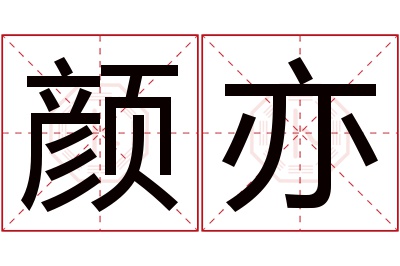 颜亦